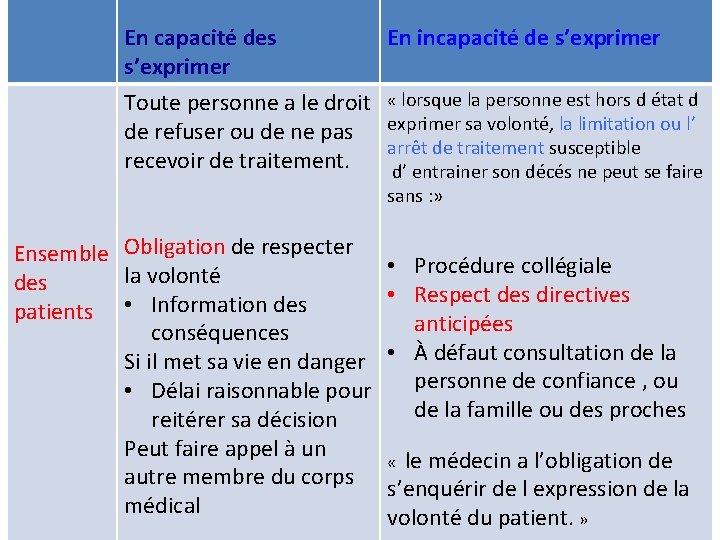 | | En capacité des s’exprimer | En incapacité de s’exprimer |
|---|---|---|
| Ensemble des patients | Toute personne a le droit de refuser ou de ne pas recevoir de traitement.<br><br>Obligation de respecter la volonté<br>• Information des conséquences<br>Si il met sa vie en danger<br>• Délai raisonnable pour reitérer sa décision<br>Peut faire appel à un autre membre du corps médical | « lorsque la personne est hors d état d exprimer sa volonté, la limitation ou l’ arrêt de traitement susceptible d’ entrainer son décés ne peut se faire sans :»<br><br>• Procédure collégiale<br>• Respect des directives anticipées<br>• À défaut consultation de la personne de confiance , ou de la famille ou des proches<br><br>« le médecin a l’obligation de s’enquérir de l expression de la volonté du patient. » |